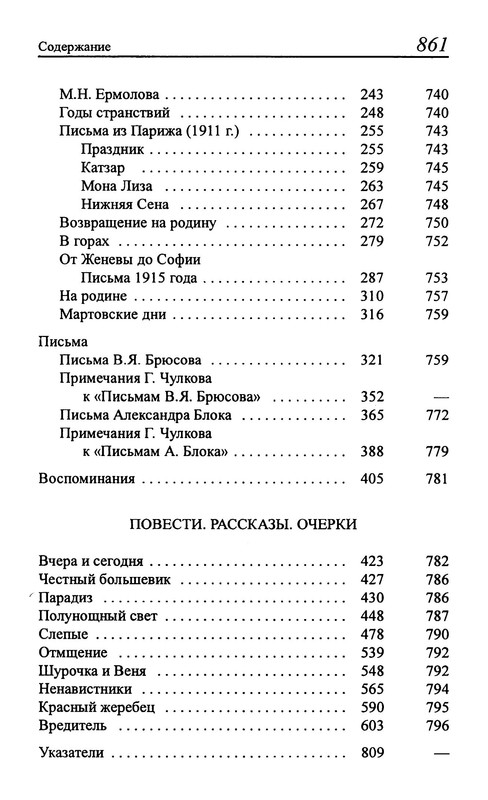 Содержание 861

| | | |
|---|---|---|
| М.Н. Ермолова | 243 | 740 |
| Годы странствий | 248 | 740 |
| Письма из Парижа (1911 г.) | 255 | 743 |
| Праздник | 255 | 743 |
| Катзар | 259 | 745 |
| Мона Лиза | 263 | 745 |
| Нижняя Сена | 267 | 748 |
| Возвращение на родину | 272 | 750 |
| В горах | 279 | 752 |
| От Женевы до Софии Письма 1915 года | 287 | 753 |
| На родине | 310 | 757 |
| Мартовские дни | 316 | 759 |
| Письма | | |
| Письма В.Я. Брюсова | 321 | 759 |
| Примечания Г. Чулкова к «Письмам В.Я. Брюсова» | 352 | — |
| Письма Александра Блока | 365 | 772 |
| Примечания Г. Чулкова к «Письмам А. Блока» | 388 | 779 |
| Воспоминания | 405 | 781 |

ПОВЕСТИ. РАССКАЗЫ. ОЧЕРКИ

| | | |
|---|---|---|
| Вчера и сегодня | 423 | 782 |
| Честный большевик | 427 | 786 |
| Парадиз | 430 | 786 |
| Полунощный свет | 448 | 787 |
| Слепые | 478 | 790 |
| Отмщение | 539 | 792 |
| Шурочка и Веня | 548 | 792 |
| Ненавистники | 565 | 794 |
| Красный жеребец | 590 | 795 |
| Вредитель | 603 | 796 |
| Указатели | 809 | — |